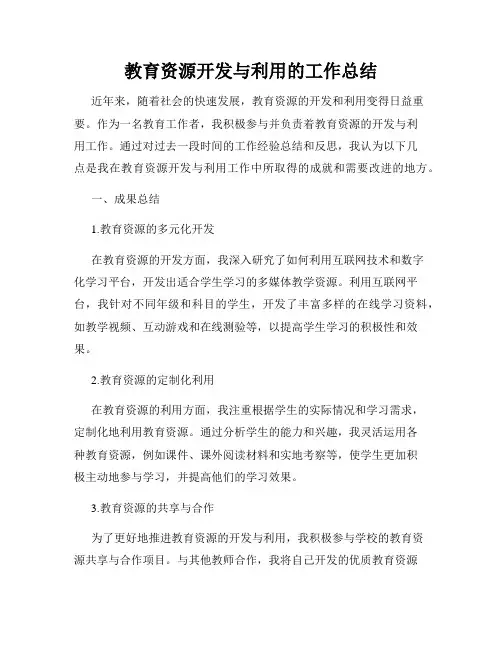 教育资源开发与利用的工作总结

近年来，随着社会的快速发展，教育资源的开发和利用变得日益重要。作为一名教育工作者，我积极参与并负责着教育资源的开发与利用工作。通过对过去一段时间的工作经验总结和反思，我认为以下几点是我在教育资源开发与利用工作中所取得的成就和需要改进的地方。

一、成果总结

1.教育资源的多元化开发

在教育资源的开发方面，我深入研究了如何利用互联网技术和数字化学习平台，开发出适合学生学习的多媒体教学资源。利用互联网平台，我针对不同年级和科目的学生，开发了丰富多样的在线学习资料，如教学视频、互动游戏和在线测验等，以提高学生学习的积极性和效果。

2.教育资源的定制化利用

在教育资源的利用方面，我注重根据学生的实际情况和学习需求，定制化地利用教育资源。通过分析学生的能力和兴趣，我灵活运用各种教育资源，例如课件、课外阅读材料和实地考察等，使学生更加积极主动地参与学习，并提高他们的学习效果。

3.教育资源的共享与合作

为了更好地推进教育资源的开发与利用，我积极参与学校的教育资源共享与合作项目。与其他教师合作，我将自己开发的优质教育资源